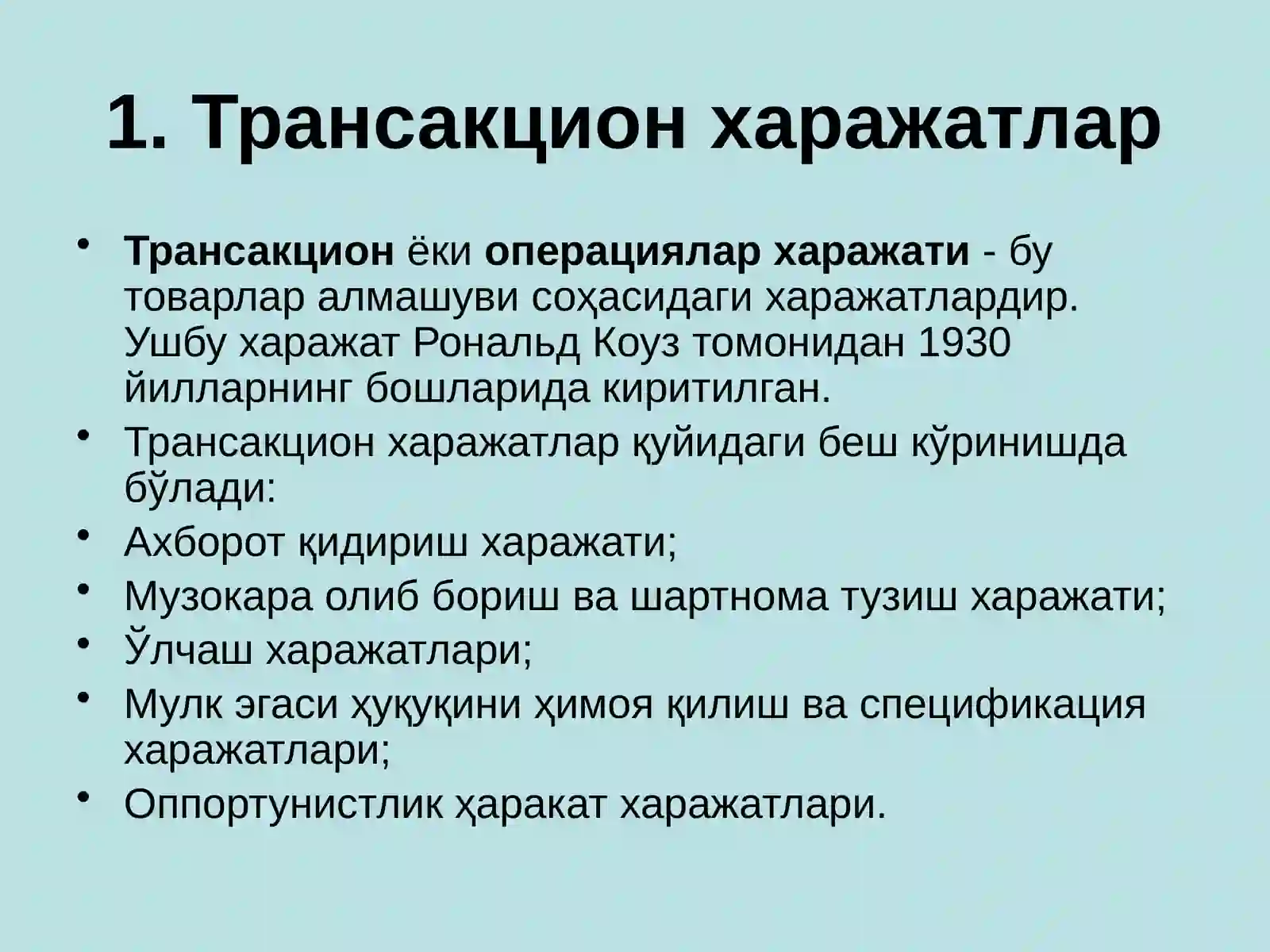 1. Трансакцион харажатлар

• Трансакцион ёки операциялар харажати - бу товарлар алмашуви соҳасидаги харажатлардир. Ушбу харажат Рональд Коуз томонидан 1930 йилларнинг бошларида киритилган.
• Трансакцион харажатлар қуйидаги беш кўринишда бўлади:
• Ахборот қидириш харажати;
• Музокара олиб бориш ва шартнома тузиш харажати;
• Ўлчаш харажатлари;
• Мулк эгаси ҳуқуқини ҳимоя қилиш ва спецификация харажатлари;
• Оппортунистлик ҳаракат харажатлари.